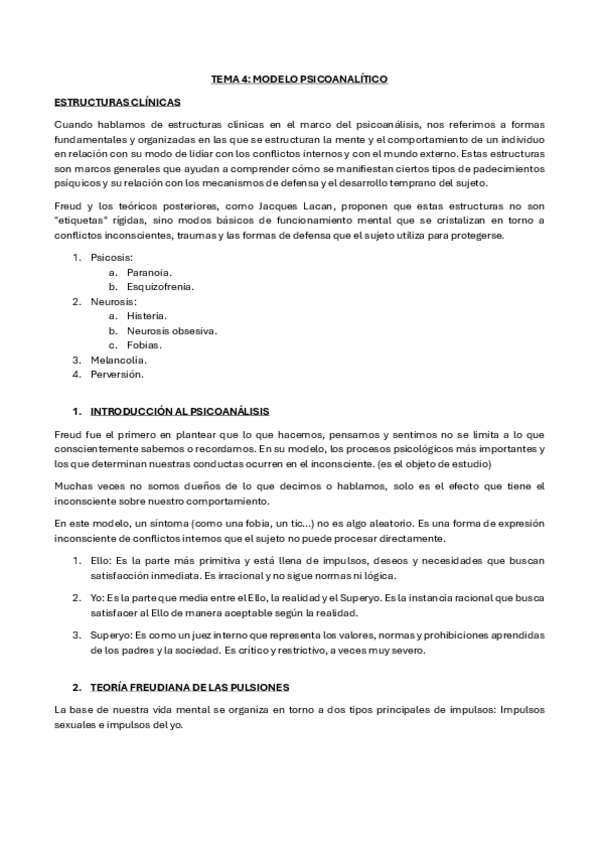 TEMA 4: MODELO PSICOANALÍTICO

ESTRUCTURAS CLÍNICAS

Cuando hablamos de estructuras clínicas en el marco del psicoanálisis, nos referimos a formas fundamentales y organizadas en las que se estructuran la mente y el comportamiento de un individuo en relación con su modo de lidiar con los conflictos internos y con el mundo externo. Estas estructuras son marcos generales que ayudan a comprender cómo se manifiestan ciertos tipos de padecimientos psíquicos y su relación con los mecanismos de defensa y el desarrollo temprano del sujeto.

Freud y los teóricos posteriores, como Jacques Lacan, proponen que estas estructuras no son "etiquetas" rígidas, sino modos básicos de funcionamiento mental que se cristalizan en torno a conflictos inconscientes, traumas y las formas de defensa que el sujeto utiliza para protegerse.

1. Psicosis:
a. Paranoia.
b. Esquizofrenia.
2. Neurosis:
a. Histeria.
b. Neurosis obsesiva.
c. Fobias.
3. Melancolía.
4. Perversión.

1. INTRODUCCIÓN AL PSICOANÁLISIS

Freud fue el primero en plantear que lo que hacemos, pensamos y sentimos no se limita a lo que conscientemente sabemos o recordamos. En su modelo, los procesos psicológicos más importantes y los que determinan nuestras conductas ocurren en el inconsciente. (es el objeto de estudio)

Muchas veces no somos dueños de lo que decimos o hablamos, solo es el efecto que tiene el inconsciente sobre nuestro comportamiento.

En este modelo, un síntoma (como una fobia, un tic...) no es algo aleatorio. Es una forma de expresión inconsciente de conflictos internos que el sujeto no puede procesar directamente.

1. Ello: Es la parte más primitiva y está llena de impulsos, deseos y necesidades que buscan satisfacción inmediata. Es irracional y no sigue normas ni lógica.

2. Yo: Es la parte que media entre el Ello, la realidad y el Superyo. Es la instancia racional que busca satisfacer al Ello de manera aceptable según la realidad.

3. Superyo: Es como un juez interno que representa los valores, normas y prohibiciones aprendidas de los padres y la sociedad. Es crítico y restrictivo, a veces muy severo.

2. TEORÍA FREUDIANA DE LAS PULSIONES

La base de nuestra vida mental se organiza en torno a dos tipos principales de impulsos: Impulsos sexuales e impulsos del yo.